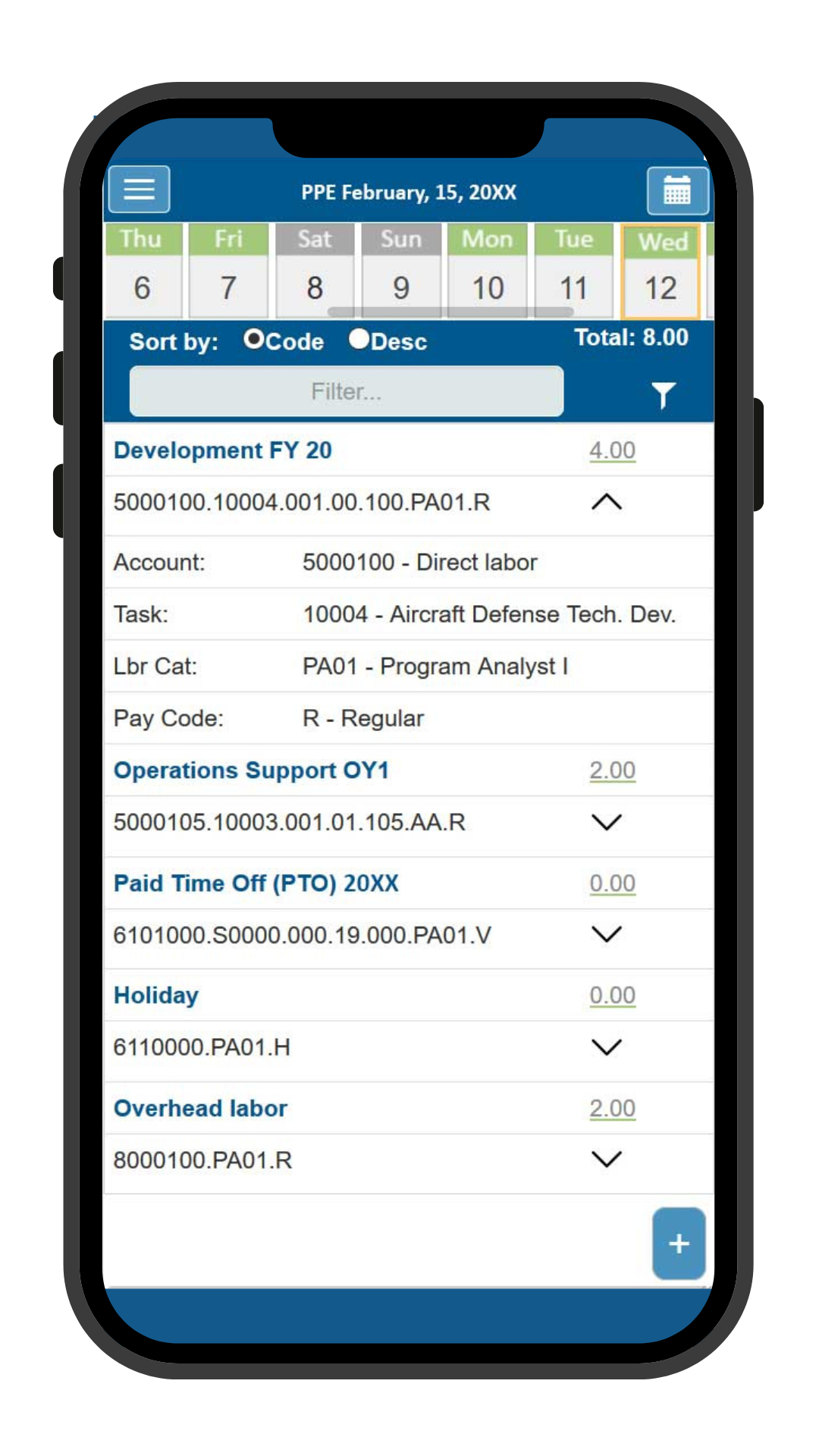 PPE February, 15, 20XX

| Thu | Fri | Sat | Sun | Mon | Tue | Wed |
|---|---|---|---|---|---|---|
| 6 | 7 | 8 | 9 | 10 | 11 | 12 |

Sort by: Code Desc

Total: 8.00

Filter...

Development FY 20 4.00

5000100.10004.001.00.100.PA01.R

Account: 5000100 - Direct labor

Task: 10004 - Aircraft Defense Tech. Dev.

Lbr Cat: PA01 - Program Analyst I

Pay Code: R - Regular

Operations Support OY1 2.00

5000105.10003.001.01.105.AA.R

Paid Time Off (PTO) 20XX 0.00

6101000.S0000.000.19.000.PA01.V

Holiday 0.00

6110000.PA01.H

Overhead labor 2.00

8000100.PA01.R

+